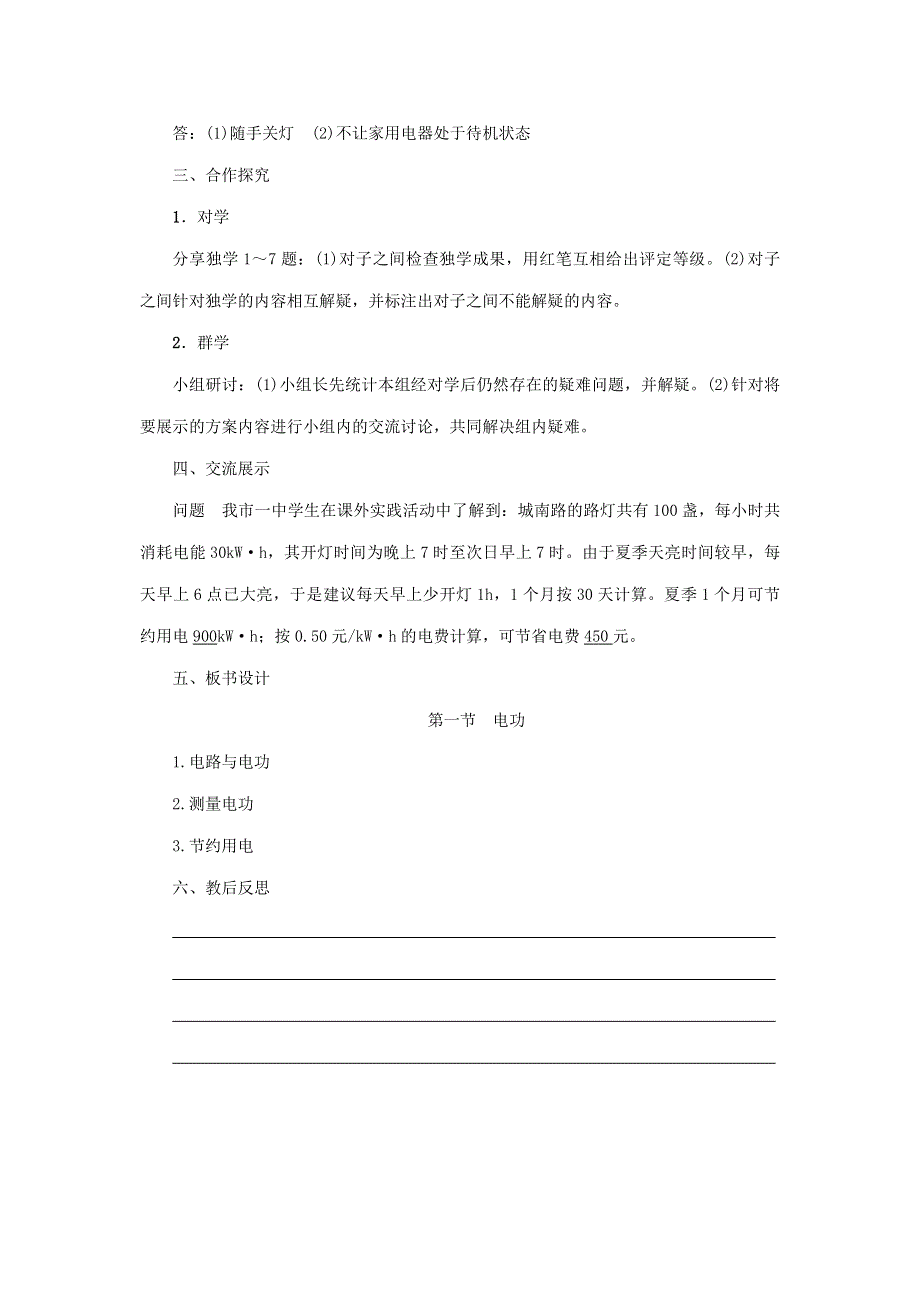 答：(1)随手关灯　(2)不让家用电器处于待机状态

三、合作探究

1．对学

分享独学 1～7 题：(1)对子之间检查独学成果，用红笔互相给出评定等级。(2)对子之间针对独学的内容相互解疑，并标注出对子之间不能解疑的内容。

2．群学

小组研讨：(1)小组长先统计本组经对学后仍然存在的疑难问题，并解疑。(2)针对将要展示的方案内容进行小组内的交流讨论，共同解决组内疑难。

四、交流展示

问题　我市一中学生在课外实践活动中了解到：城南路的路灯共有 100 盏，每小时共消耗电能 30kW·h，其开灯时间为晚上 7 时至次日早上 7 时。由于夏季天亮时间较早，每天早上 6 点已大亮，于是建议每天早上少开灯 1h，1 个月按 30 天计算。夏季 1 个月可节约用电 900kW·h；按 0.50 元/kW·h 的电费计算，可节省电费 450 元。

五、板书设计

第一节　电功

1.电路与电功

2.测量电功

3.节约用电

六、教后反思